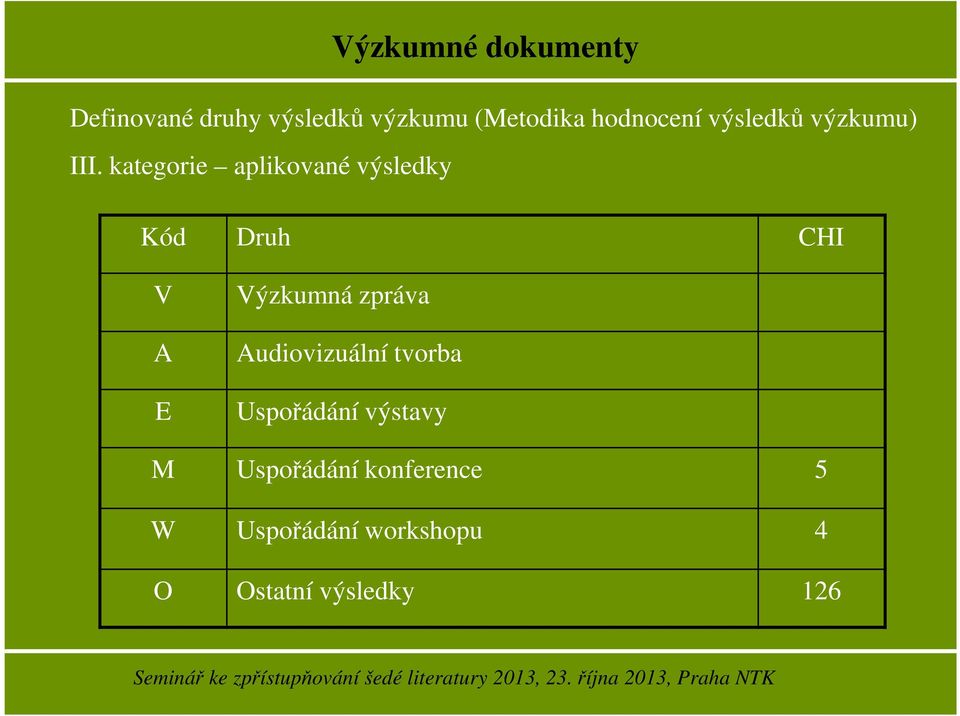 Výzkumné dokumenty

Definované druhy výsledků výzkumu (Metodika hodnocení výsledků výzkumu)

III. kategorie – aplikované výsledky

| Kód | Druh | CHI |
|---|---|---|
| V | Výzkumná zpráva | |
| A | Audiovizuální tvorba | |
| E | Uspořádání výstavy | |
| M | Uspořádání konference | 5 |
| W | Uspořádání workshopu | 4 |
| O | Ostatní výsledky | 126 |

Seminář ke zpřístupňování šedé literatury 2013, 23. října 2013, Praha NTK